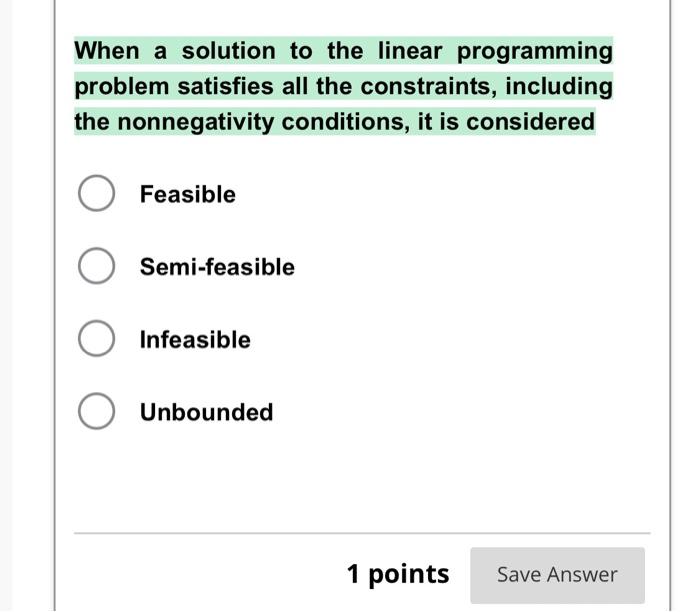 When a solution to the linear programming problem satisfies all the constraints, including the nonnegativity conditions, it is considered

Feasible

Semi-feasible

Infeasible

Unbounded

1 points

Save Answer